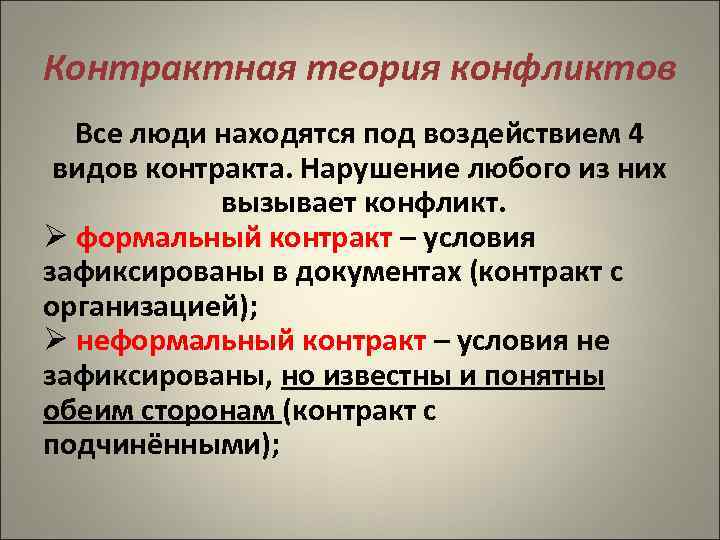 Контрактная теория конфликтов

Все люди находятся под воздействием 4 видов контракта. Нарушение любого из них вызывает конфликт.

➢ формальный контракт – условия зафиксированы в документах (контракт с организацией);

➢ неформальный контракт – условия не зафиксированы, но известны и понятны обеим сторонам (контракт с подчинёнными);